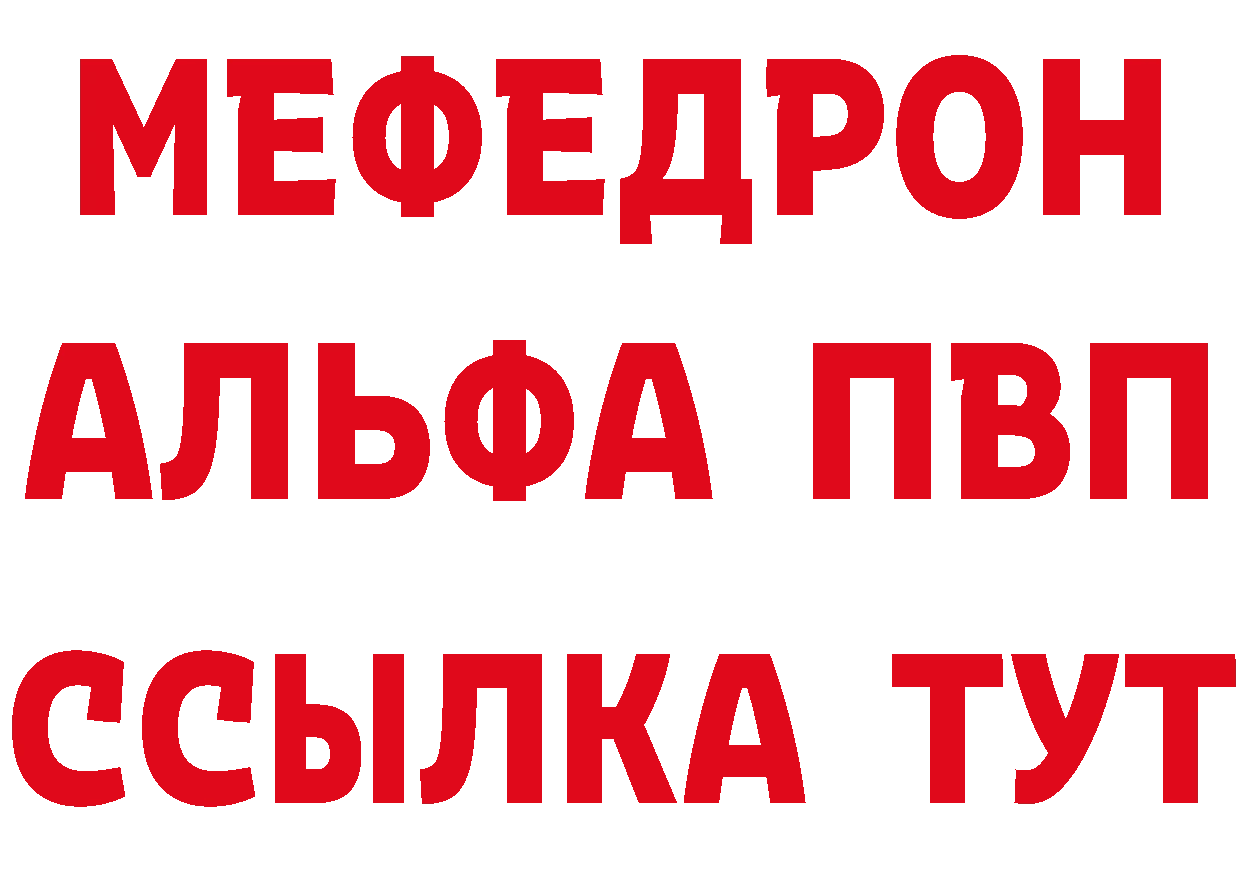 МЕФЕДРОН
АЛЬФА ПВП
ССЫЛКА ТУТ